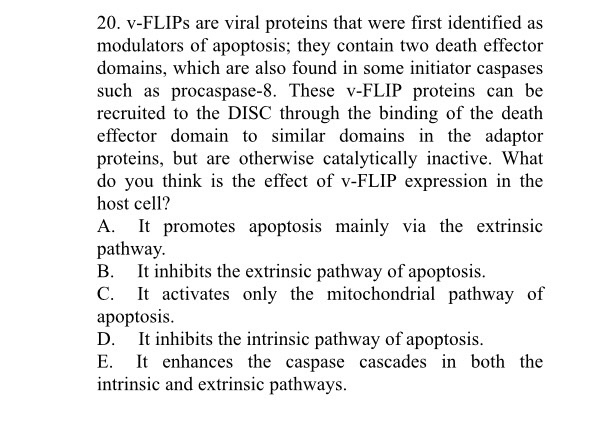 20. v-FLIPs are viral proteins that were first identified as modulators of apoptosis; they contain two death effector domains, which are also found in some initiator caspases such as procaspase-8. These v-FLIP proteins can be recruited to the DISC through the binding of the death effector domain to similar domains in the adaptor proteins, but are otherwise catalytically inactive. What do you think is the effect of v-FLIP expression in the host cell?

A. It promotes apoptosis mainly via the extrinsic pathway.

B. It inhibits the extrinsic pathway of apoptosis.

C. It activates only the mitochondrial pathway of apoptosis.

D. It inhibits the intrinsic pathway of apoptosis.

E. It enhances the caspase cascades in both the intrinsic and extrinsic pathways.